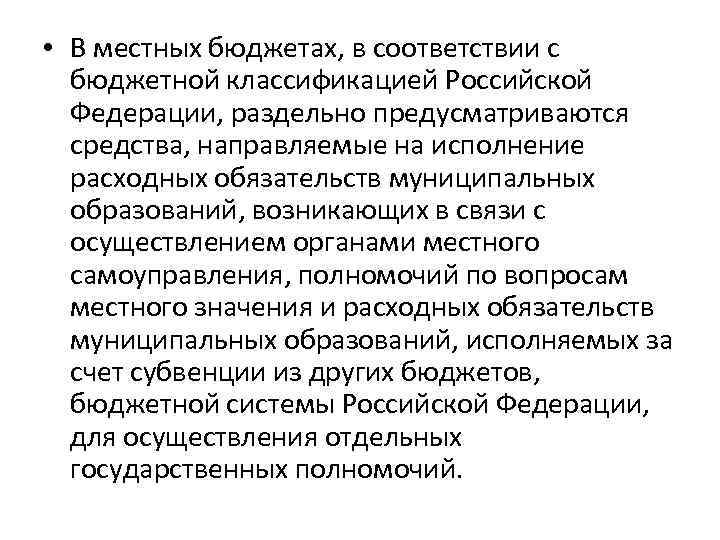 • В местных бюджетах, в соответствии с бюджетной классификацией Российской Федерации, раздельно предусматриваются средства, направляемые на исполнение расходных обязательств муниципальных образований, возникающих в связи с осуществлением органами местного самоуправления, полномочий по вопросам местного значения и расходных обязательств муниципальных образований, исполняемых за счет субвенции из других бюджетов, бюджетной системы Российской Федерации, для осуществления отдельных государственных полномочий.